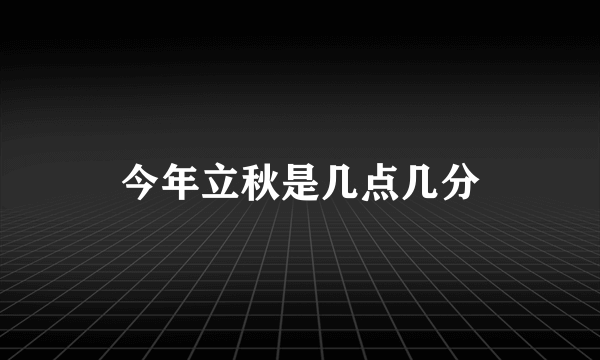 今年立秋是几点几分